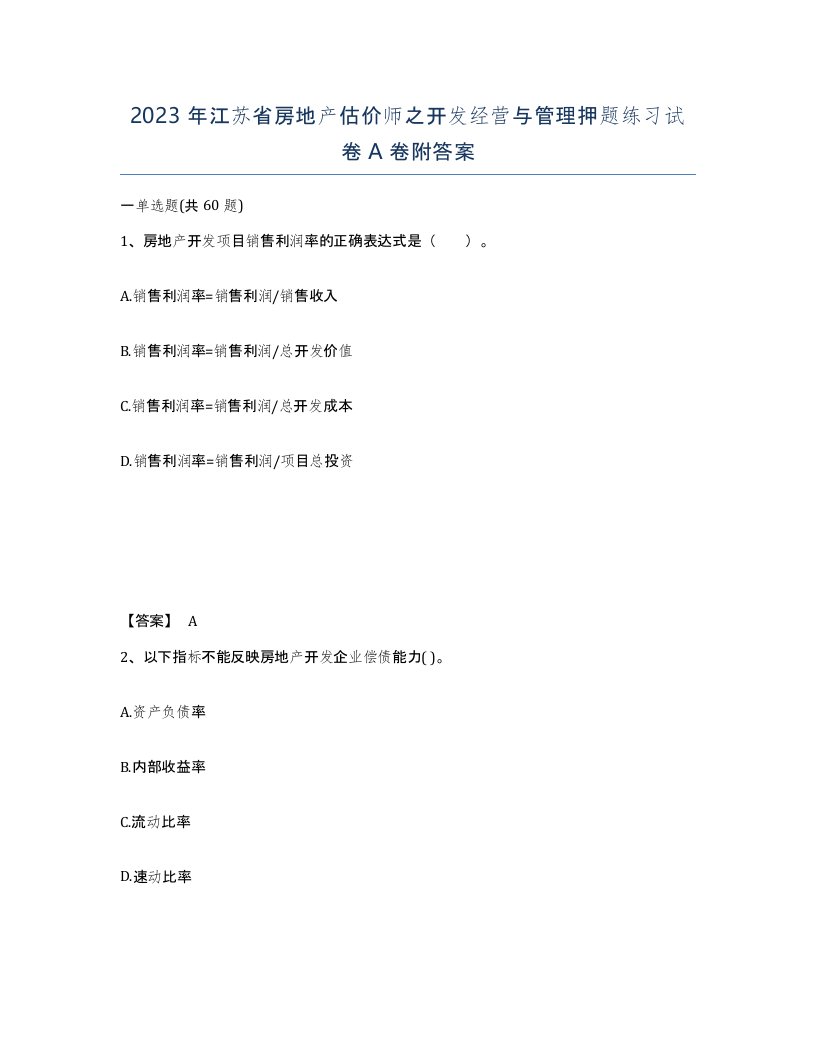 2023年江苏省房地产估价师之开发经营与管理押题练习试卷A卷附答案

一单选题(共60题)

1、房地产开发项目销售利润率的正确表达式是（　　）。

A.销售利润率=销售利润/销售收入

B.销售利润率=销售利润/总开发价值

C.销售利润率=销售利润/总开发成本

D.销售利润率=销售利润/项目总投资

【答案】 A

2、以下指标不能反映房地产开发企业偿债能力( )。

A.资产负债率

B.内部收益率

C.流动比率

D.速动比率